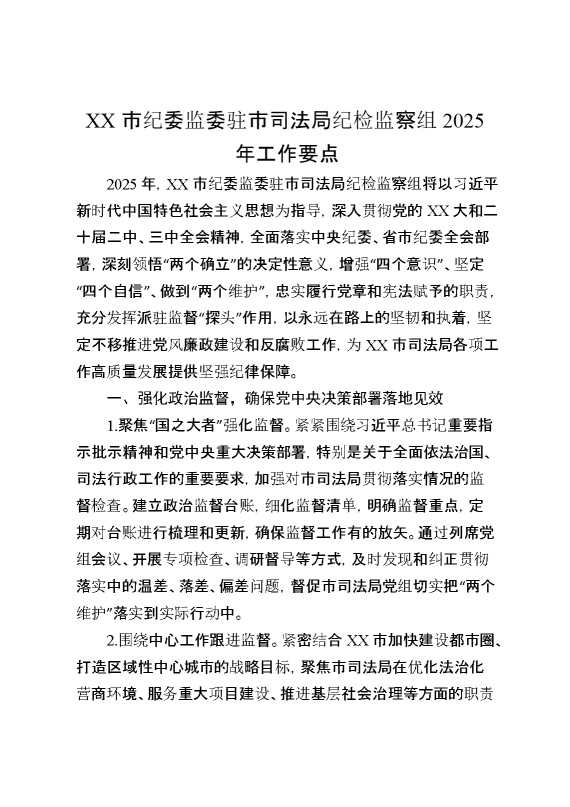 XX 市纪委监委驻市司法局纪检监察组 2025 年工作要点

2025 年，XX 市纪委监委驻市司法局纪检监察组将以习近平新时代中国特色社会主义思想为指导，深入贯彻党的 XX 大和二十届二中、三中全会精神，全面落实中央纪委、省市纪委全会部署，深刻领悟“两个确立”的决定性意义，增强“四个意识”、坚定“四个自信”、做到“两个维护”，忠实履行党章和宪法赋予的职责，充分发挥派驻监督“探头”作用，以永远在路上的坚韧和执着，坚定不移推进党风廉政建设和反腐败工作，为 XX 市司法局各项工作高质量发展提供坚强纪律保障。

一、强化政治监督，确保党中央决策部署落地见效

1.聚焦“国之大者”强化监督。紧紧围绕习近平总书记重要指示批示精神和党中央重大决策部署，特别是关于全面依法治国、司法行政工作的重要要求，加强对市司法局贯彻落实情况的监督检查。建立政治监督台账，细化监督清单，明确监督重点，定期对台账进行梳理和更新，确保监督工作有的放矢。通过列席党组会议、开展专项检查、调研督导等方式，及时发现和纠正贯彻落实中的温差、落差、偏差问题，督促市司法局党组切实把“两个维护”落实到实际行动中。

2.围绕中心工作跟进监督。紧密结合 XX 市加快建设都市圈、打造区域性中心城市的战略目标，聚焦市司法局在优化法治化营商环境、服务重大项目建设、推进基层社会治理等方面的职责